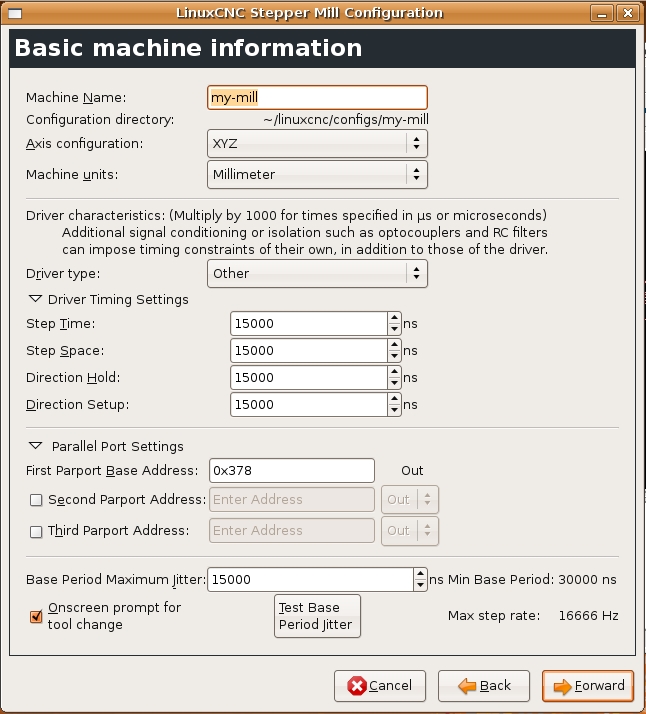 LinuxCNC Stepper Mill Configuration

Basic machine information

Machine Name: my-mill
Configuration directory: ~/linuxcnc/configs/my-mill
Axis configuration: XYZ
Machine units: Millimeter

Driver characteristics: (Multiply by 1000 for times specified in µs or microseconds)
Additional signal conditioning or isolation such as optocouplers and RC filters can impose timing constraints of their own, in addition to those of the driver.

Driver type: Other

Driver Timing Settings
Step Time: 15000 ns
Step Space: 15000 ns
Direction Hold: 15000 ns
Direction Setup: 15000 ns

Parallel Port Settings
First Parport Base Address: 0x378 Out
Second Parport Address: Enter Address Out
Third Parport Address: Enter Address Out

Base Period Maximum Jitter: 15000 ns Min Base Period: 30000 ns
Onscreen prompt for tool change
Test Base Period Jitter
Max step rate: 16666 Hz

Cancel
Back
Forward